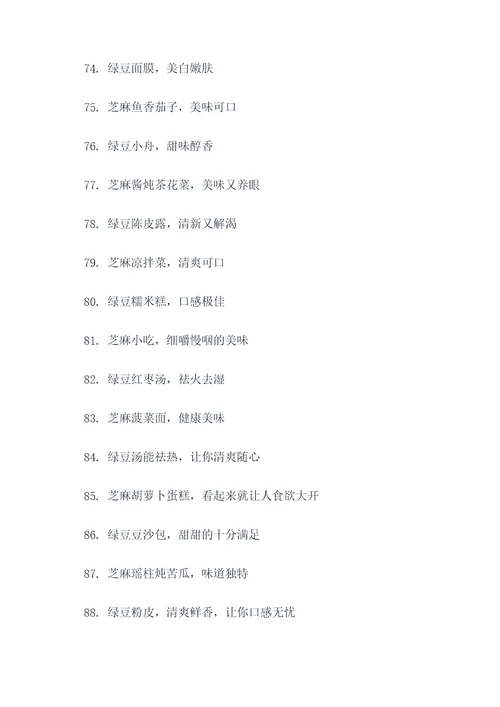 74. 绿豆面膜，美白嫩肤

75. 芝麻鱼香茄子，美味可口

76. 绿豆小舟，甜味醇香

77. 芝麻酱炖茶花菜，美味又养眼

78. 绿豆陈皮露，清新又解渴

79. 芝麻凉拌菜，清爽可口

80. 绿豆糯米糕，口感极佳

81. 芝麻小吃，细嚼慢咽的美味

82. 绿豆红枣汤，祛火去湿

83. 芝麻菠菜面，健康美味

84. 绿豆汤能祛热，让你清爽随心

85. 芝麻胡萝卜蛋糕，看起来就让人食欲大开

86. 绿豆豆沙包，甜甜的十分满足

87. 芝麻瑶柱炖苦瓜，味道独特

88. 绿豆粉皮，清爽鲜香，让你口感无忧